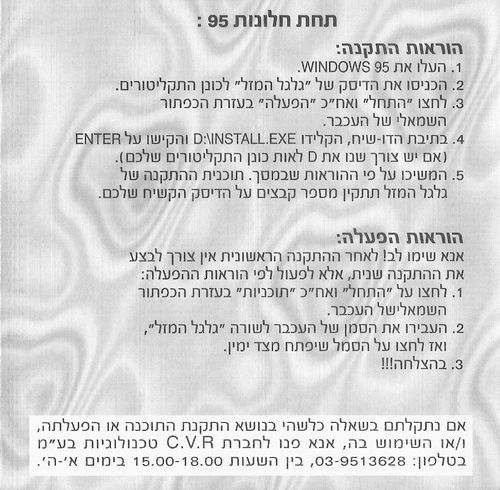 תחת חלונות 95 :

הוראות התקנה:
1. העלו את WINDOWS 95.
2. הכניסו את הדיסק של "גלגל המזל" לכונן התקליטורים.
3. לחצו "התחל" ואח"כ "הפעלה" בעזרת הכפתור השמאלי של העכבר.
4. בתיבת הדו-שיח, הקלידו D:\INSTALL.EXE והקישו על ENTER (אם יש צורך שנו את D לאות כונן התקליטורים שלכם).
5. המשיכו על פי ההוראות שבמסך. תוכנית ההתקנה של גלגל המזל תתקין מספר קבצים על הדיסק הקשיח שלכם.

הוראות הפעלה:
אנא שימו לב! לאחר ההתקנה הראשונית אין צורך לבצע את ההתקנה שנית, אלא לפעול לפי הוראות ההפעלה:
1. לחצו על "התחל" ואח"כ "תוכניות" בעזרת הכפתור השמאלישל העכבר.
2. העבירו את הסמן של העכבר לשורה "גלגל המזל", ואז לחצו על הסמל שיפתח מצד ימין.
3. בהצלחה!!!

אם נתקלתם בשאלה כלשהי בנושא התקנת התוכנה או הפעלתה, ו/או השימוש בה, אנא פנו לחברת C.V.R טכנולוגיות בע"מ בטלפון: 03-9513628, בין השעות 15.00-18.00 בימים א'-ה'.